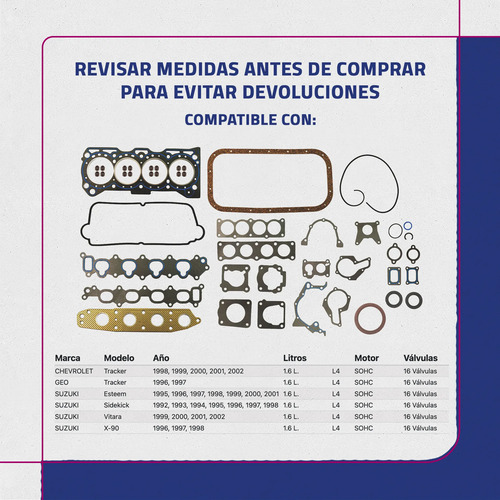 REVISAR MEDIDAS ANTES DE COMPRAR PARA EVITAR DEVOLUCIONES

COMPATIBLE CON:

| Marca | Modelo | Año | Litros | | Motor | Válvulas |
|---|---|---|---|---|---|---|
| CHEVROLET | Tracker | 1998, 1999, 2000, 2001, 2002 | 1.6 L. | L4 | SOHC | 16 Válvulas |
| GEO | Tracker | 1996, 1997 | 1.6 L. | L4 | SOHC | 16 Válvulas |
| SUZUKI | Esteem | 1995, 1996, 1997, 1998, 1999, 2000, 2001 | 1.6 L. | L4 | SOHC | 16 Válvulas |
| SUZUKI | Sidekick | 1992, 1993, 1994, 1995, 1996, 1997, 1998 | 1.6 L. | L4 | SOHC | 16 Válvulas |
| SUZUKI | Vitara | 1999, 2000, 2001, 2002 | 1.6 L. | L4 | SOHC | 16 Válvulas |
| SUZUKI | X-90 | 1996, 1997, 1998 | 1.6 L. | L4 | SOHC | 16 Válvulas |